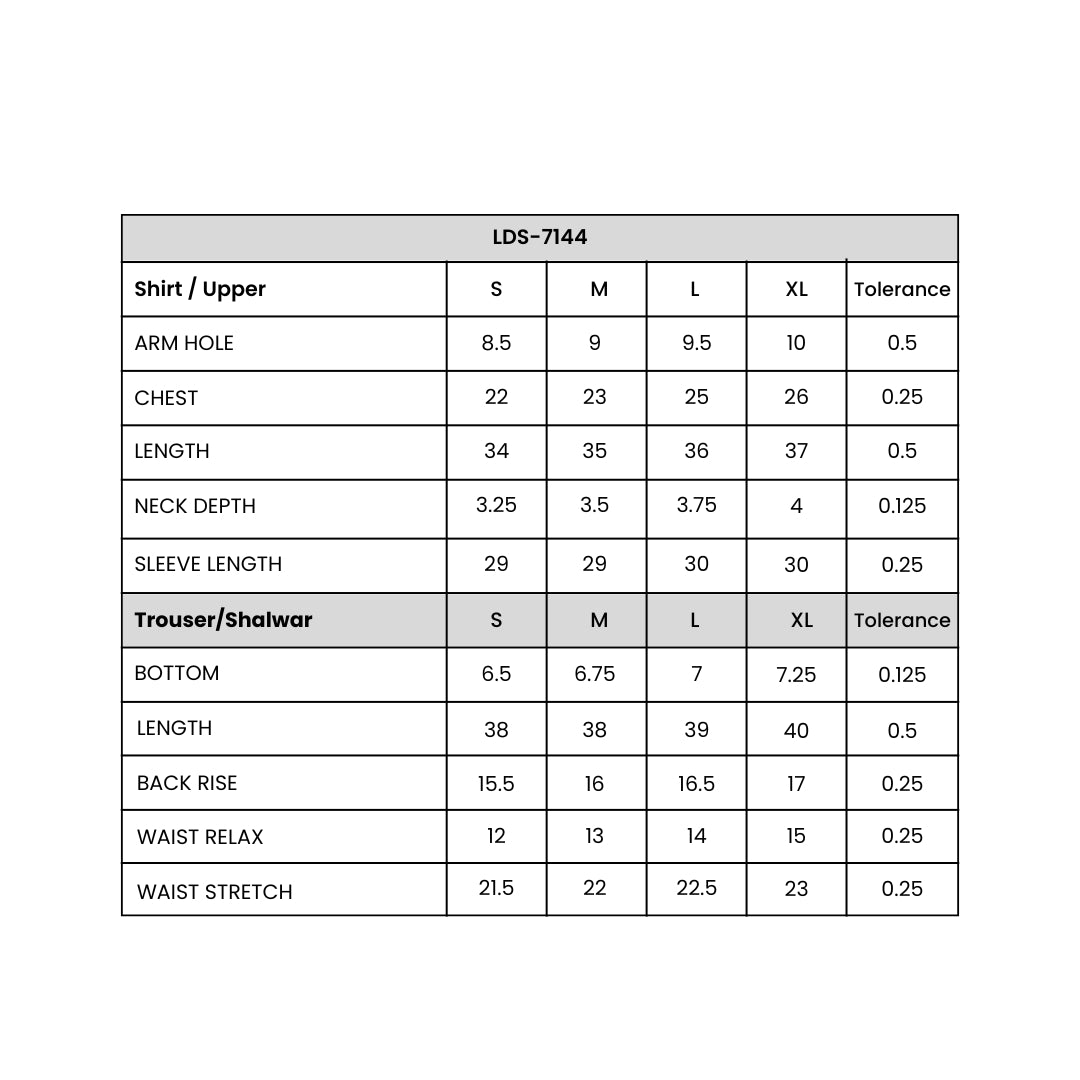 | LDS-7144 | | | | | |
|---|---|---|---|---|---|
| **Shirt / Upper** | S | M | L | XL | Tolerance |
| ARM HOLE | 8.5 | 9 | 9.5 | 10 | 0.5 |
| CHEST | 22 | 23 | 25 | 26 | 0.25 |
| LENGTH | 34 | 35 | 36 | 37 | 0.5 |
| NECK DEPTH | 3.25 | 3.5 | 3.75 | 4 | 0.125 |
| SLEEVE LENGTH | 29 | 29 | 30 | 30 | 0.25 |
| **Trouser/Shalwar** | S | M | L | XL | Tolerance |
| BOTTOM | 6.5 | 6.75 | 7 | 7.25 | 0.125 |
| LENGTH | 38 | 38 | 39 | 40 | 0.5 |
| BACK RISE | 15.5 | 16 | 16.5 | 17 | 0.25 |
| WAIST RELAX | 12 | 13 | 14 | 15 | 0.25 |
| WAIST STRETCH | 21.5 | 22 | 22.5 | 23 | 0.25 |